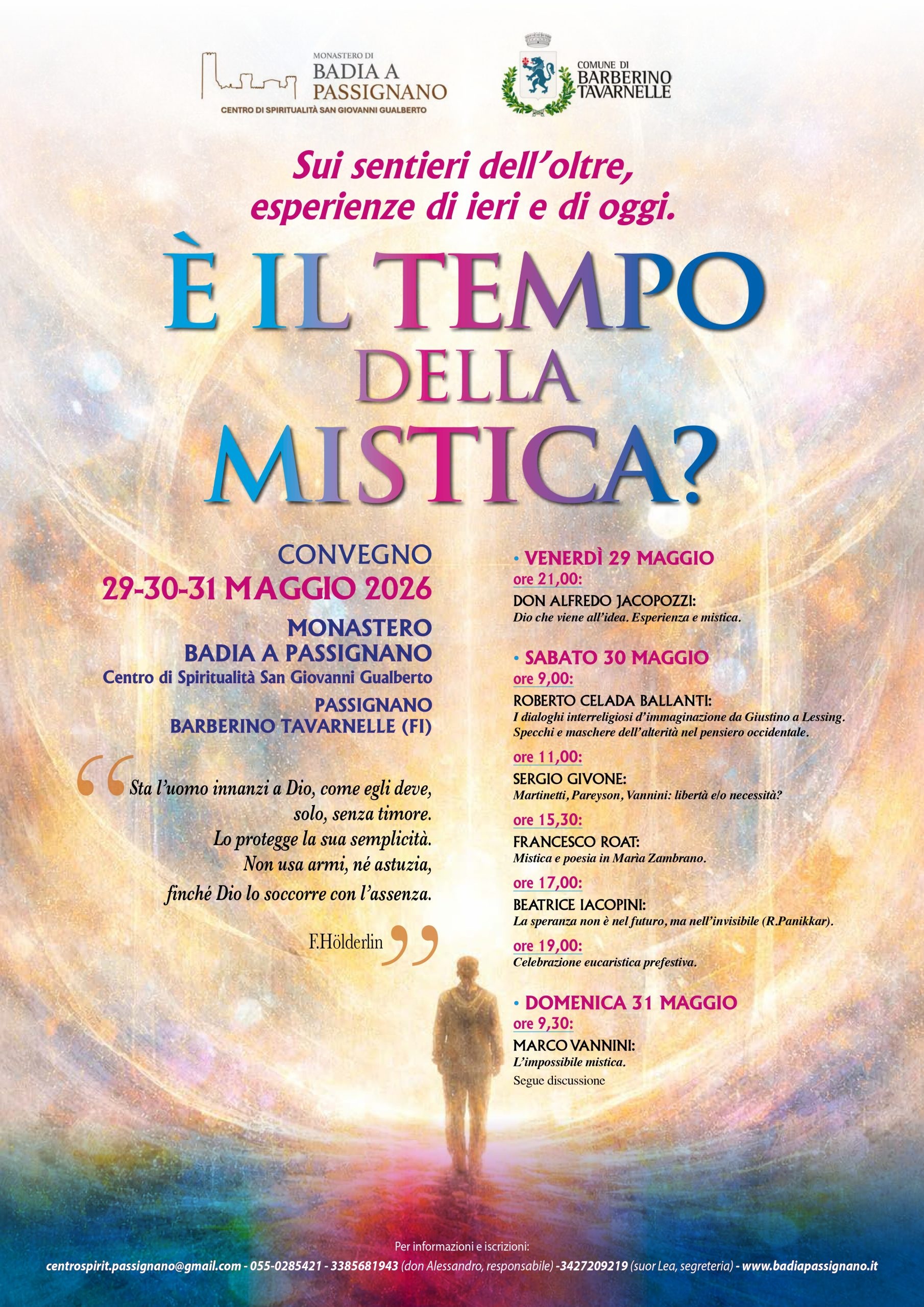 MONASTERO DI
BADIA A
PASSIGNANO
CENTRO DI SPIRITUALITÀ SAN GIOVANNI GUALBERTO

COMUNE DI
BARBERINO
TAVARNELLE

Sui sentieri dell'oltre, esperienze di ieri e di oggi.

È IL TEMPO
DELLA
MISTICA?

CONVEGNO
29-30-31 MAGGIO 2026
MONASTERO
BADIA A PASSIGNANO
Centro di Spiritualità San Giovanni Gualberto
PASSIGNANO
BARBERINO TAVARNELLE (FI)

"Sta l'uomo innanzi a Dio, come egli deve,
solo, senza timore.
Lo protegge la sua semplicità.
Non usa armi, né astuzia,
finché Dio lo soccorre con l'assenza.
F.Hölderlin"

• VENERDÌ 29 MAGGIO
ore 21,00:
DON ALFREDO JACOPOZZI:
Dio che viene all'idea. Esperienza e mistica.

• SABATO 30 MAGGIO
ore 9,00:
ROBERTO CELADA BALLANTI:
I dialoghi interreligiosi d'immaginazione da Giustino a Lessing. Specchi e maschere dell'alterità nel pensiero occidentale.
ore 11,00:
SERGIO GIVONE:
Martinetti, Pareyson, Vannini: libertà e/o necessità?
ore 15,30:
FRANCESCO ROAT:
Mistica e poesia in Marìa Zambrano.
ore 17,00:
BEATRICE IACOPINI:
La speranza non è nel futuro, ma nell'invisibile (R.Panikkar).
ore 19,00:
Celebrazione eucaristica prefestiva.

• DOMENICA 31 MAGGIO
ore 9,30:
MARCO VANNINI:
L'impossibile mistica.
Segue discussione

Per informazioni e iscrizioni:
centrospirit.passignano@gmail.com - 055-0285421 - 3385681943 (don Alessandro, responsabile) -3427209219 (suor Lea, segreteria) - www.badiapassignano.it